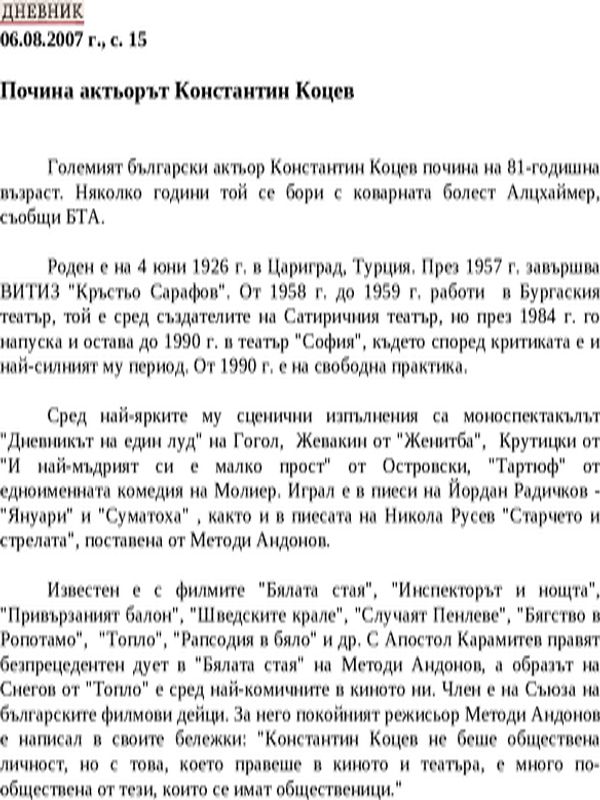 ДНЕВНИК
06.08.2007 г., с. 15

Почина актьорът Константин Коцев

Големият български актьор Константин Коцев почина на 81-годишна възраст. Няколко години той се бори с коварната болест Алцхаймер, съобщи БТА.

Роден е на 4 юни 1926 г. в Цариград, Турция. През 1957 г. завършва ВИТИЗ "Кръстьо Сарафов". От 1958 г. до 1959 г. работи в Бургаския театър, той е сред създателите на Сатиричния театър, но през 1984 г. го напуска и остава до 1990 г. в театър "София", където според критиката е и най-силният му период. От 1990 г. е на свободна практика.

Сред най-ярките му сценични изпълнения са моноспектакълът "Дневникът на един луд" на Гогол, Жевакин от "Женитба", Крутицки от "И най-мъдрият си е малко прост" от Островски, "Тартюф" от едноименната комедия на Молиер. Играл е в пиеси на Йордан Радичков - "Януари" и "Суматоха" , както и в пиесата на Никола Русев "Старчето и стрелата", поставена от Методи Андонов.

Известен е с филмите "Бялата стая", "Инспекторът и нощта", "Привързаният балон", "Шведските крале", "Случаят Пенлеве", "Бягство в Ропотамо", "Топло", "Рапсодия в бяло" и др. С Апостол Карамитев правят безпрецедентен дует в "Бялата стая" на Методи Андонов, а образът на Снегов от "Топло" е сред най-комичните в киното ни. Член е на Съюза на българските филмови дейци. За него покойният режисьор Методи Андонов е написал в своите бележки: "Константин Коцев не беше обществена личност, но с това, което правеше в киното и театъра, е много по-обществена от тези, които се имат общественици."